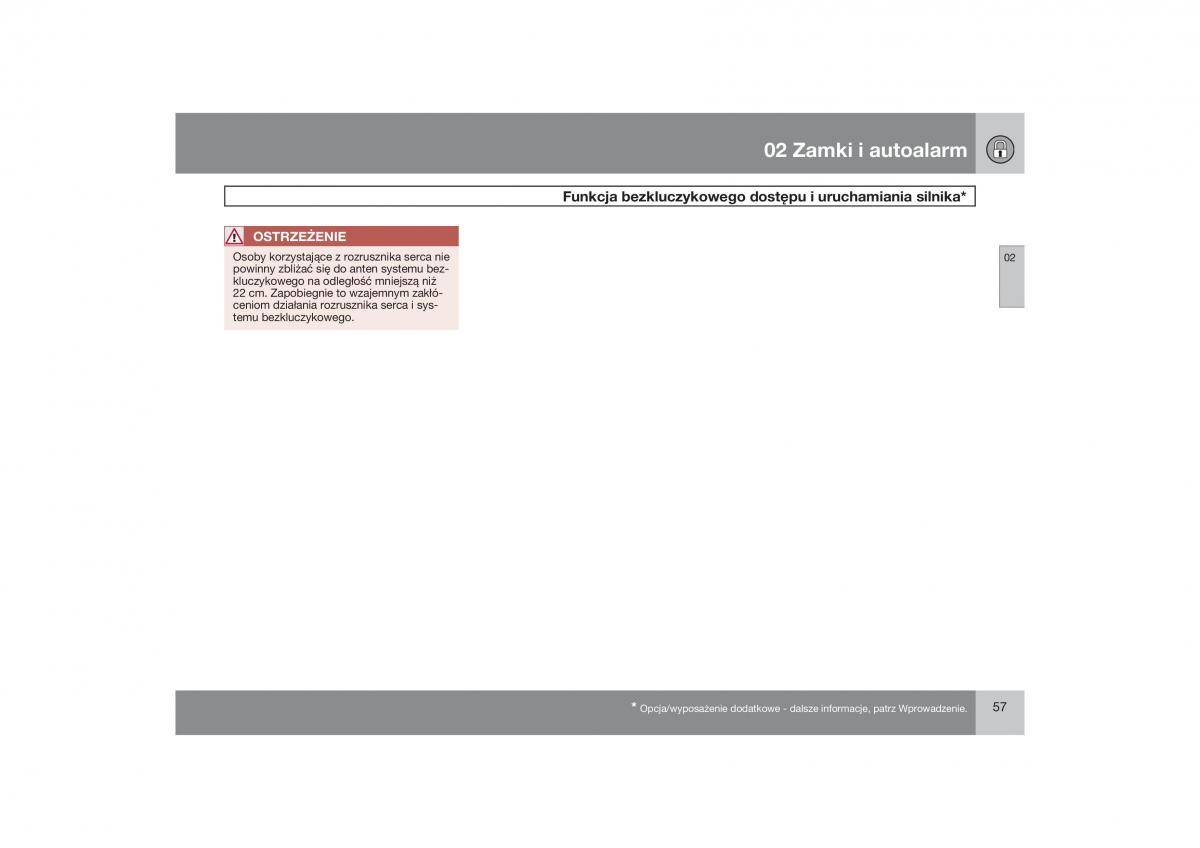 02 Zamki i autoalarm

Funkcja bezkluczykowego dostępu i uruchamiania silnika*

OSTRZEŻENIE

Osoby korzystające z rozrusznika serca nie powinny zbliżać się do anten systemu bezkluczykowego na odległość mniejszą niż 22 cm. Zapobiegnie to wzajemnym zakłóceniom działania rozrusznika serca i systemu bezkluczykowego.

02

* Opcja/wyposażenie dodatkowe - dalsze informacje, patrz Wprowadzenie.

57